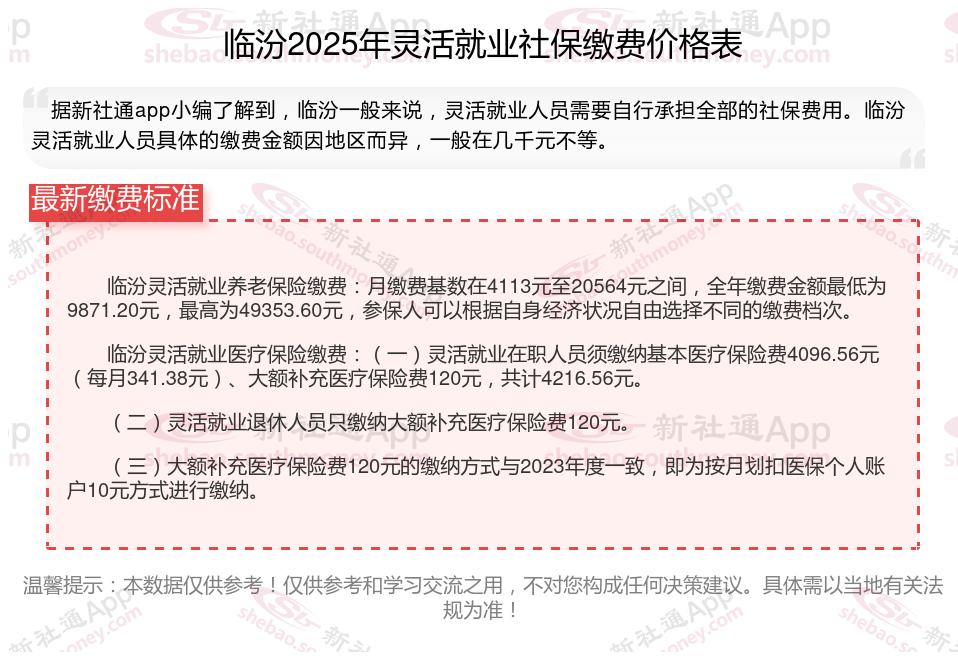 临汾2025年灵活就业社保缴费价格表

据新社通app小编了解到，临汾一般来说，灵活就业人员需要自行承担全部的社保费用。临汾灵活就业人员具体的缴费金额因地区而异，一般在几千元不等。

最新缴费标准

临汾灵活就业养老保险缴费：月缴费基数在4113元至20564元之间，全年缴费金额最低为9871.20元，最高为49353.60元，参保人可以根据自身经济状况自由选择不同的缴费档次。

临汾灵活就业医疗保险缴费：（一）灵活就业在职人员须缴纳基本医疗保险费4096.56元（每月341.38元）、大额补充医疗保险费120元，共计4216.56元。

（二）灵活就业退休人员只缴纳大额补充医疗保险费120元。

（三）大额补充医疗保险费120元的缴纳方式与2023年度一致，即为按月划扣医保个人账户10元方式进行缴纳。

温馨提示：本数据仅供参考！仅供参考和学习交流之用，不对您构成任何决策建议。具体需以当地有关法规为准！

新社通App
shebao.southmoney.com